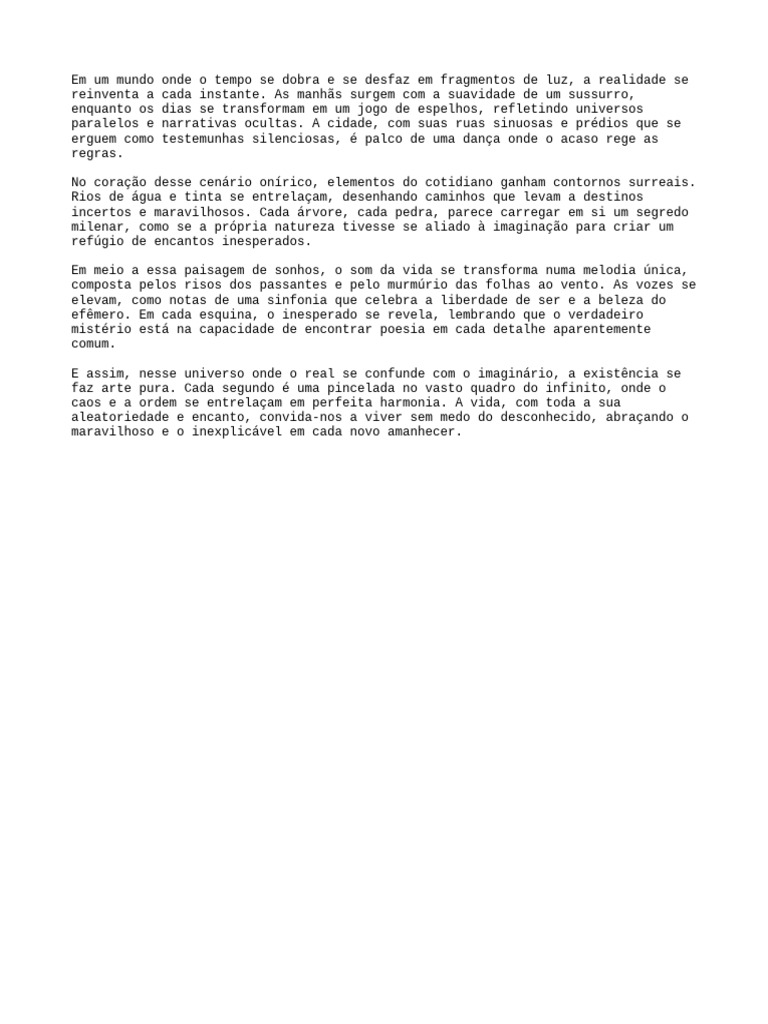 Em um mundo onde o tempo se dobra e se desfaz em fragmentos de luz, a realidade se reinventa a cada instante. As manhãs surgem com a suavidade de um sussurro, enquanto os dias se transformam em um jogo de espelhos, refletindo universos paralelos e narrativas ocultas. A cidade, com suas ruas sinuosas e prédios que se erguem como testemunhas silenciosas, é palco de uma dança onde o acaso rege as regras.

No coração desse cenário onírico, elementos do cotidiano ganham contornos surreais. Rios de água e tinta se entrelaçam, desenhando caminhos que levam a destinos incertos e maravilhosos. Cada árvore, cada pedra, parece carregar em si um segredo milenar, como se a própria natureza tivesse se aliado à imaginação para criar um refúgio de encantos inesperados.

Em meio a essa paisagem de sonhos, o som da vida se transforma numa melodia única, composta pelos risos dos passantes e pelo murmúrio das folhas ao vento. As vozes se elevam, como notas de uma sinfonia que celebra a liberdade de ser e a beleza do efêmero. Em cada esquina, o inesperado se revela, lembrando que o verdadeiro mistério está na capacidade de encontrar poesia em cada detalhe aparentemente comum.

E assim, nesse universo onde o real se confunde com o imaginário, a existência se faz arte pura. Cada segundo é uma pincelada no vasto quadro do infinito, onde o caos e a ordem se entrelaçam em perfeita harmonia. A vida, com toda a sua aleatoriedade e encanto, convida-nos a viver sem medo do desconhecido, abraçando o maravilhoso e o inexplicável em cada novo amanhecer.